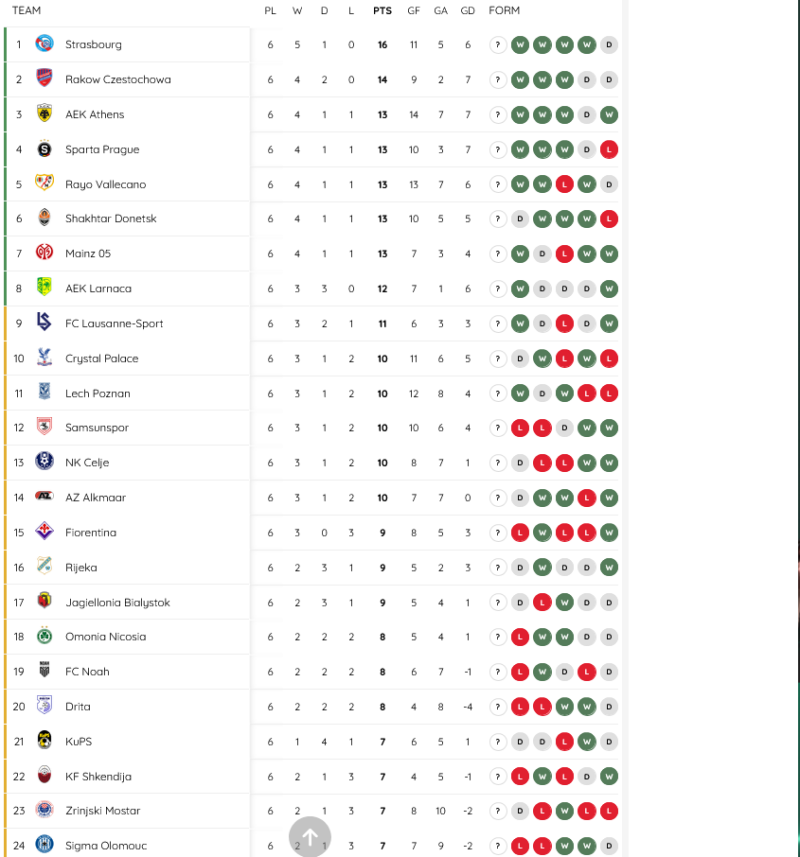 | TEAM | | PL | W | D | L | PTS | GF | GA | GD | FORM |
|---|---|---|---|---|---|---|---|---|---|---|
| 1 | Strasbourg | 6 | 5 | 1 | 0 | 16 | 11 | 5 | 6 | ? W W W W D |
| 2 | Rakow Czestochowa | 6 | 4 | 2 | 0 | 14 | 9 | 2 | 7 | ? W W W D D |
| 3 | AEK Athens | 6 | 4 | 1 | 1 | 13 | 14 | 7 | 7 | ? W W W D W |
| 4 | Sparta Prague | 6 | 4 | 1 | 1 | 13 | 10 | 3 | 7 | ? W W W D L |
| 5 | Rayo Vallecano | 6 | 4 | 1 | 1 | 13 | 13 | 7 | 6 | ? W W L W D |
| 6 | Shakhtar Donetsk | 6 | 4 | 1 | 1 | 13 | 10 | 5 | 5 | ? D W W W L |
| 7 | Mainz 05 | 6 | 4 | 1 | 1 | 13 | 7 | 3 | 4 | ? W D L W W |
| 8 | AEK Larnaca | 6 | 3 | 3 | 0 | 12 | 7 | 1 | 6 | ? W D D D W |
| 9 | FC Lausanne-Sport | 6 | 3 | 2 | 1 | 11 | 6 | 3 | 3 | ? W D L D W |
| 10 | Crystal Palace | 6 | 3 | 1 | 2 | 10 | 11 | 6 | 5 | ? D W L W L |
| 11 | Lech Poznan | 6 | 3 | 1 | 2 | 10 | 12 | 8 | 4 | ? W D W L L |
| 12 | Samsunspor | 6 | 3 | 1 | 2 | 10 | 10 | 6 | 4 | ? L L D W W |
| 13 | NK Celje | 6 | 3 | 1 | 2 | 10 | 8 | 7 | 1 | ? D L L W W |
| 14 | AZ Alkmaar | 6 | 3 | 1 | 2 | 10 | 7 | 7 | 0 | ? D W W L W |
| 15 | Fiorentina | 6 | 3 | 0 | 3 | 9 | 8 | 5 | 3 | ? L W L L W |
| 16 | Rijeka | 6 | 2 | 3 | 1 | 9 | 5 | 2 | 3 | ? D W D D W |
| 17 | Jagiellonia Bialystok | 6 | 2 | 3 | 1 | 9 | 5 | 4 | 1 | ? D L W D D |
| 18 | Omonia Nicosia | 6 | 2 | 2 | 2 | 8 | 5 | 4 | 1 | ? L W W D D |
| 19 | FC Noah | 6 | 2 | 2 | 2 | 8 | 6 | 7 | -1 | ? L W D L D |
| 20 | Drita | 6 | 2 | 2 | 2 | 8 | 4 | 8 | -4 | ? L L W W D |
| 21 | KuPS | 6 | 1 | 4 | 1 | 7 | 6 | 5 | 1 | ? D D L W D |
| 22 | KF Shkendija | 6 | 2 | 1 | 3 | 7 | 4 | 5 | -1 | ? L W L D W |
| 23 | Zrinjski Mostar | 6 | 2 | 1 | 3 | 7 | 8 | 10 | -2 | ? D L W L L |
| 24 | Sigma Olomouc | 6 | 2 | 1 | 3 | 7 | 7 | 9 | -2 | ? L L W W D |